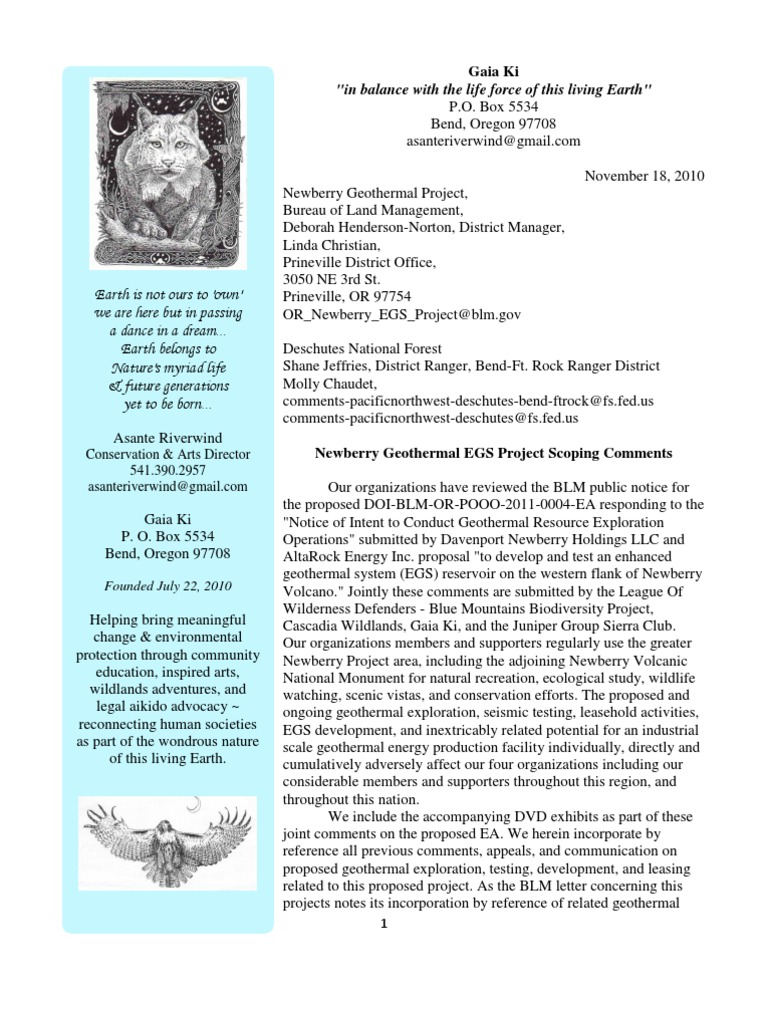 Earth is not ours to 'own'
we are here but in passing
a dance in a dream...
Earth belongs to
Nature's myriad life
& future generations
yet to be born...

Asante Riverwind
Conservation & Arts Director
541.390.2957
asanteriverwind@gmail.com

Gaia Ki
P. O. Box 5534
Bend, Oregon 97708

Founded July 22, 2010

Helping bring meaningful change & environmental protection through community education, inspired arts, wildlands adventures, and legal aikido advocacy ~ reconnecting human societies as part of the wondrous nature of this living Earth.

Gaia Ki
"in balance with the life force of this living Earth"
P.O. Box 5534
Bend, Oregon 97708
asanteriverwind@gmail.com

November 18, 2010

Newberry Geothermal Project,
Bureau of Land Management,
Deborah Henderson-Norton, District Manager,
Linda Christian,
Prineville District Office,
3050 NE 3rd St.
Prineville, OR 97754
OR_Newberry_EGS_Project@blm.gov

Deschutes National Forest
Shane Jeffries, District Ranger, Bend-Ft. Rock Ranger District
Molly Chaudet,
comments-pacificnorthwest-deschutes-bend-ftrock@fs.fed.us
comments-pacificnorthwest-deschutes@fs.fed.us

Newberry Geothermal EGS Project Scoping Comments

Our organizations have reviewed the BLM public notice for the proposed DOI-BLM-OR-POOO-2011-0004-EA responding to the "Notice of Intent to Conduct Geothermal Resource Exploration Operations" submitted by Davenport Newberry Holdings LLC and AltaRock Energy Inc. proposal "to develop and test an enhanced geothermal system (EGS) reservoir on the western flank of Newberry Volcano." Jointly these comments are submitted by the League Of Wilderness Defenders - Blue Mountains Biodiversity Project, Cascadia Wildlands, Gaia Ki, and the Juniper Group Sierra Club. Our organizations members and supporters regularly use the greater Newberry Project area, including the adjoining Newberry Volcanic National Monument for natural recreation, ecological study, wildlife watching, scenic vistas, and conservation efforts. The proposed and ongoing geothermal exploration, seismic testing, leasehold activities, EGS development, and inextricably related potential for an industrial scale geothermal energy production facility individually, directly and cumulatively adversely affect our four organizations including our considerable members and supporters throughout this region, and throughout this nation.

We include the accompanying DVD exhibits as part of these joint comments on the proposed EA. We herein incorporate by reference all previous comments, appeals, and communication on proposed geothermal exploration, testing, development, and leasing related to this proposed project. As the BLM letter concerning this projects notes its incorporation by reference of related geothermal

1